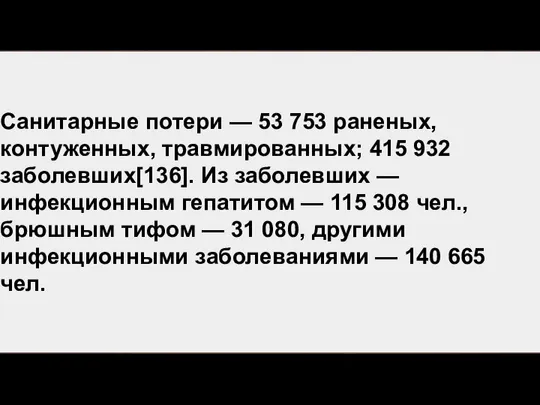 Санитарные потери — 53 753 раненых, контуженных, травмированных; 415 932 заболевших[136]. Из заболевших — инфекционным гепатитом — 115 308 чел., брюшным тифом — 31 080, другими инфекционными заболеваниями — 140 665 чел.